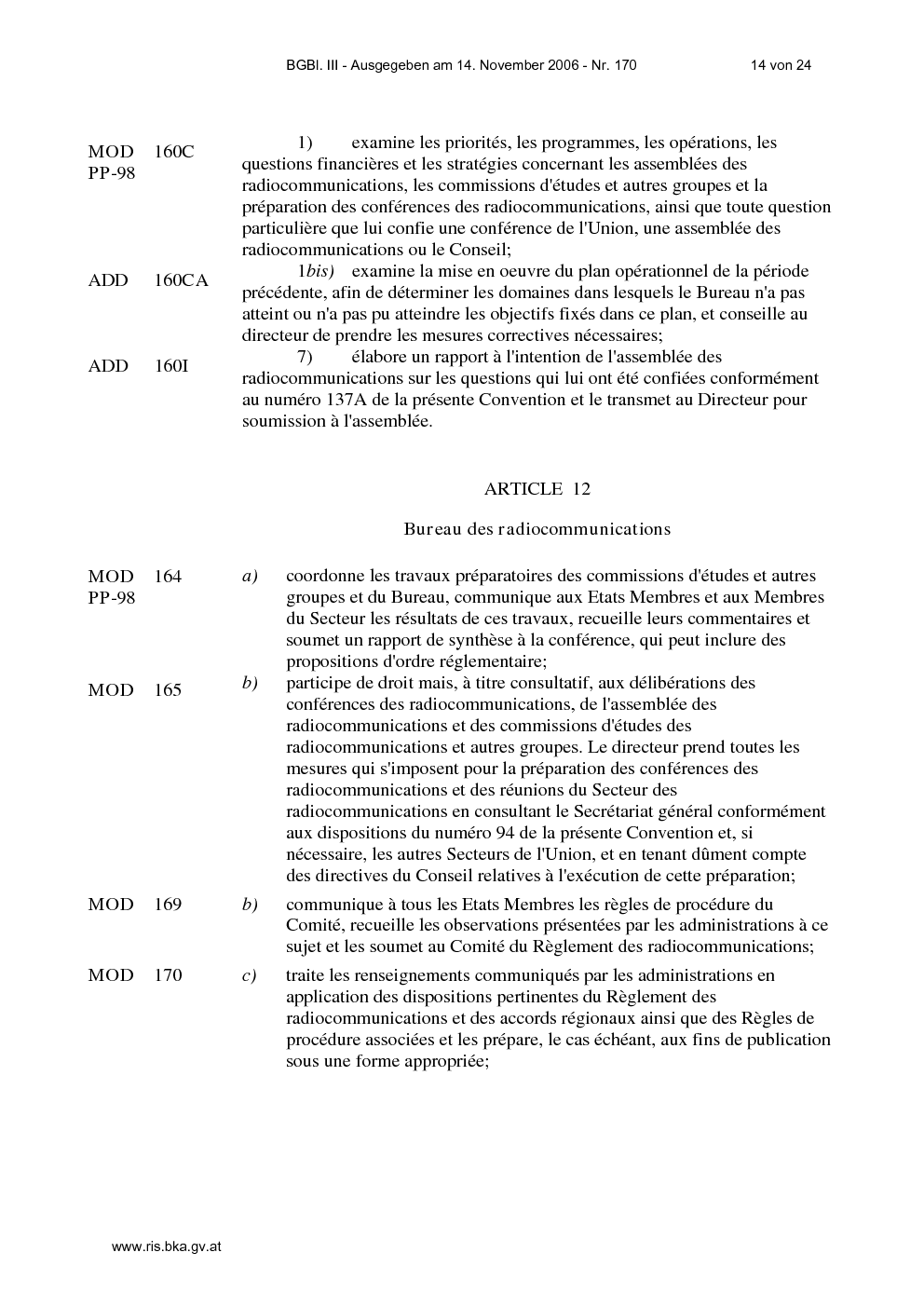 BGBl. III - Ausgegeben am 14. November 2006 - Nr. 170 14 von 24

MOD 160C
PP-98

1) examine les priorités, les programmes, les opérations, les questions financières et les stratégies concernant les assemblées des radiocommunications, les commissions d'études et autres groupes et la préparation des conférences des radiocommunications, ainsi que toute question particulière que lui confie une conférence de l'Union, une assemblée des radiocommunications ou le Conseil;

ADD 160CA

1bis) examine la mise en oeuvre du plan opérationnel de la période précédente, afin de déterminer les domaines dans lesquels le Bureau n'a pas atteint ou n'a pas pu atteindre les objectifs fixés dans ce plan, et conseille au directeur de prendre les mesures correctives nécessaires;

ADD 160I

7) élabore un rapport à l'intention de l'assemblée des radiocommunications sur les questions qui lui ont été confiées conformément au numéro 137A de la présente Convention et le transmet au Directeur pour soumission à l'assemblée.

ARTICLE 12

Bureau des radiocommunications

MOD 164
PP-98

a) coordonne les travaux préparatoires des commissions d'études et autres groupes et du Bureau, communique aux Etats Membres et aux Membres du Secteur les résultats de ces travaux, recueille leurs commentaires et soumet un rapport de synthèse à la conférence, qui peut inclure des propositions d'ordre réglementaire;

MOD 165

b) participe de droit mais, à titre consultatif, aux délibérations des conférences des radiocommunications, de l'assemblée des radiocommunications et des commissions d'études des radiocommunications et autres groupes. Le directeur prend toutes les mesures qui s'imposent pour la préparation des conférences des radiocommunications et des réunions du Secteur des radiocommunications en consultant le Secrétariat général conformément aux dispositions du numéro 94 de la présente Convention et, si nécessaire, les autres Secteurs de l'Union, et en tenant dûment compte des directives du Conseil relatives à l'exécution de cette préparation;

MOD 169

b) communique à tous les Etats Membres les règles de procédure du Comité, recueille les observations présentées par les administrations à ce sujet et les soumet au Comité du Règlement des radiocommunications;

MOD 170

c) traite les renseignements communiqués par les administrations en application des dispositions pertinentes du Règlement des radiocommunications et des accords régionaux ainsi que des Règles de procédure associées et les prépare, le cas échéant, aux fins de publication sous une forme appropriée;

www.ris.bka.gv.at